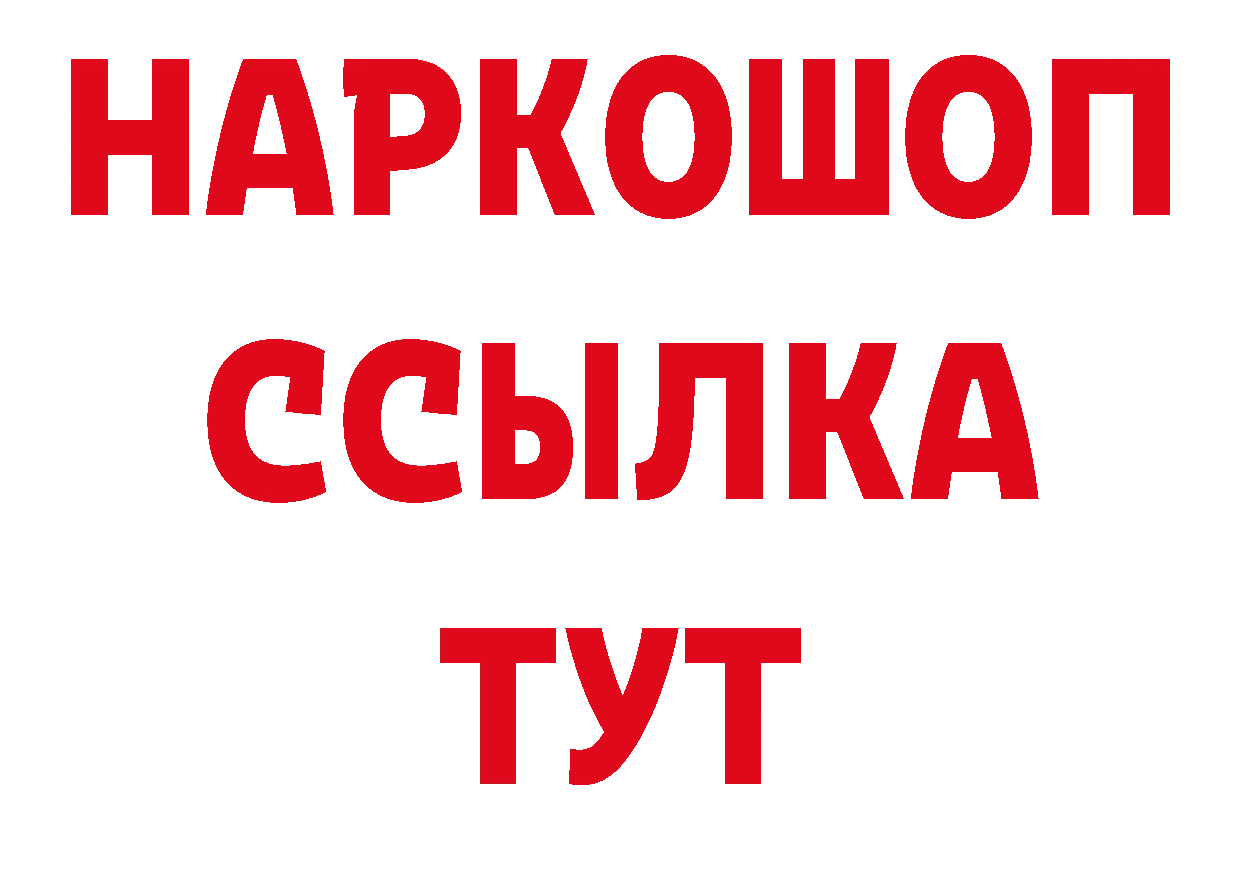 НАРКОШОП
ССЫЛКА
ТУТ